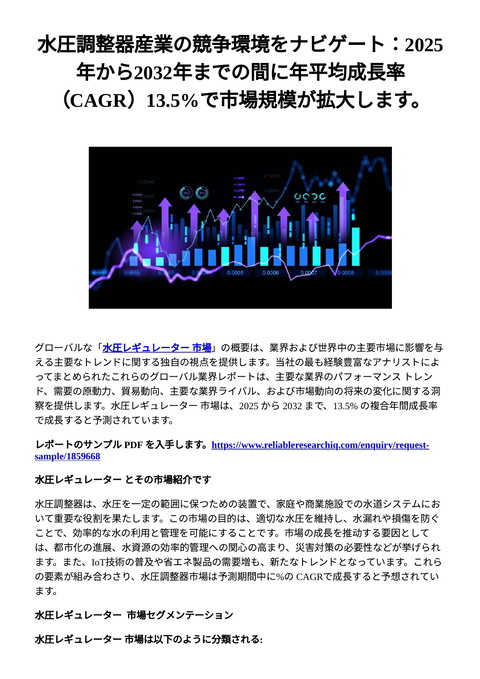 水圧調整器産業の競争環境をナビゲート：2025年から2032年までの間に年平均成長率（CAGR）13.5%で市場規模が拡大します。

0.0005 0.0006 0.0007 0.0008

グローバルな「水圧レギュレーター 市場」の概要は、業界および世界中の主要市場に影響を与える主要なトレンドに関する独自の視点を提供します。当社の最も経験豊富なアナリストによってまとめられたこれらのグローバル業界レポートは、主要な業界のパフォーマンス トレンド、需要の原動力、貿易動向、主要な業界ライバル、および市場動向の将来の変化に関する洞察を提供します。水圧レギュレーター 市場は、2025 から 2032 まで、13.5% の複合年間成長率で成長すると予測されています。

レポートのサンプル PDF を入手します。https://www.reliableresearchiq.com/enquiry/request-sample/1859668

水圧レギュレーター とその市場紹介です

水圧調整器は、水圧を一定の範囲に保つための装置で、家庭や商業施設での水道システムにおいて重要な役割を果たします。この市場の目的は、適切な水圧を維持し、水漏れや損傷を防ぐことで、効率的な水の利用と管理を可能にすることです。市場の成長を推動する要因としては、都市化の進展、水資源の効率的管理への関心の高まり、災害対策の必要性などが挙げられます。また、IoT技術の普及や省エネ製品の需要増も、新たなトレンドとなっています。これらの要素が組み合わさり、水圧調整器市場は予測期間中に%の CAGRで成長すると予想されています。

水圧レギュレーター 市場セグメンテーション

水圧レギュレーター 市場は以下のように分類される: